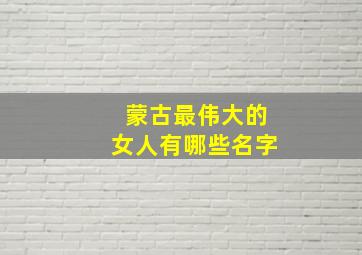 蒙古最伟大的
女人有哪些名字